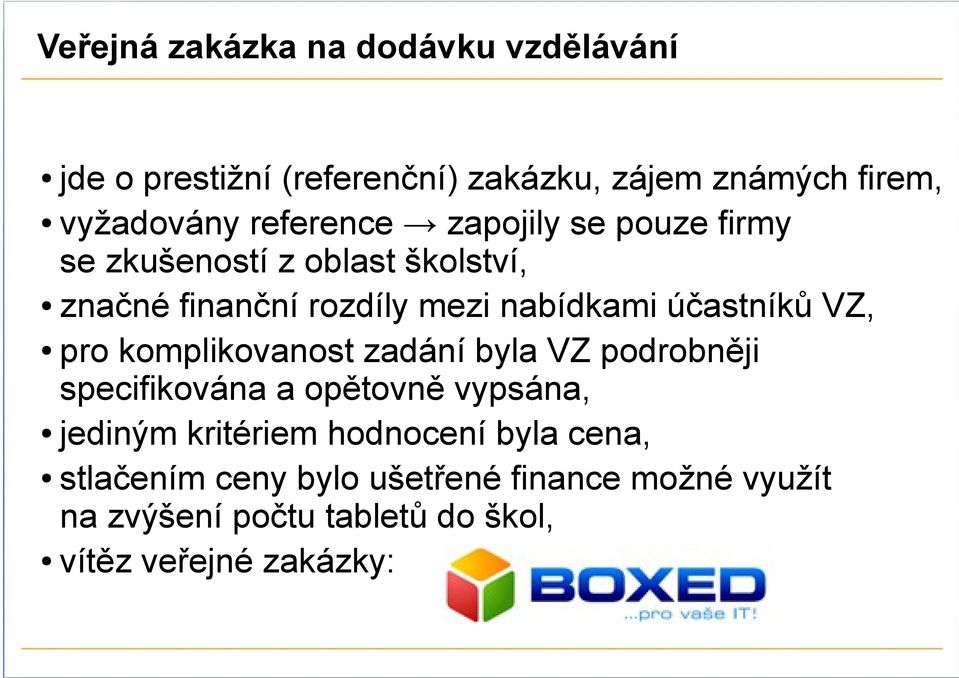 Veřejná zakázka na dodávku vzdělávání

• jde o prestižní (referenční) zakázku, zájem známých firem,
• vyžadovány reference → zapojily se pouze firmy se zkušeností z oblast školství,
• značné finanční rozdíly mezi nabídkami účastníků VZ,
• pro komplikovanost zadání byla VZ podrobněji specifikována a opětovně vypsána,
• jediným kritériem hodnocení byla cena,
• stlačením ceny bylo ušetřené finance možné využít na zvýšení počtu tabletů do škol,
• vítěz veřejné zakázky:

BOXED
...pro vaše IT!